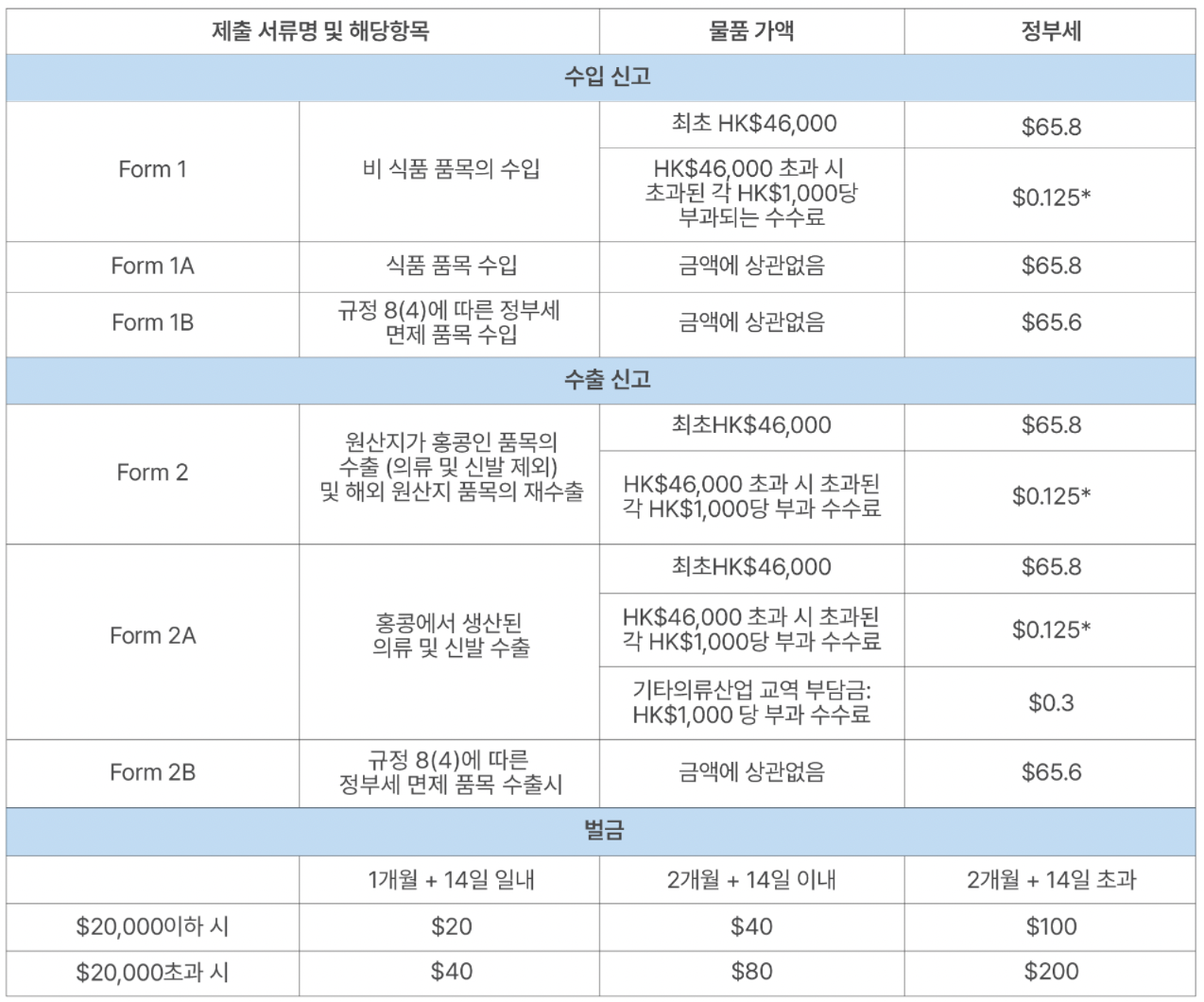 | 제출 서류명 및 해당항목 | | 물품 가액 | 정부세 |
|---|---|---|---|
| 수입 신고 | | | |
| Form 1 | 비 식품 품목의 수입 | 최초 HK$46,000 | $65.8 |
| | | HK$46,000 초과 시 초과된 각 HK$1,000당 부과되는 수수료 | $0.125* |
| Form 1A | 식품 품목 수입 | 금액에 상관없음 | $65.8 |
| Form 1B | 규정 8(4)에 따른 정부세 면제 품목 수입 | 금액에 상관없음 | $65.6 |
| 수출 신고 | | | |
| Form 2 | 원산지가 홍콩인 품목의 수출 (의류 및 신발 제외) 및 해외 원산지 품목의 재수출 | 최초HK$46,000 | $65.8 |
| | | HK$46,000 초과 시 초과된 각 HK$1,000당 부과 수수료 | $0.125* |
| Form 2A | 홍콩에서 생산된 의류 및 신발 수출 | 최초HK$46,000 | $65.8 |
| | | HK$46,000 초과 시 초과된 각 HK$1,000당 부과 수수료 | $0.125* |
| | | 기타의류산업 교역 부담금: HK$1,000 당 부과 수수료 | $0.3 |
| Form 2B | 규정 8(4)에 따른 정부세 면제 품목 수출시 | 금액에 상관없음 | $65.6 |
| 벌금 | | | |
| | 1개월 + 14일 일내 | 2개월 + 14일 이내 | 2개월 + 14일 초과 |
| $20,000이하 시 | $20 | $40 | $100 |
| $20,000초과 시 | $40 | $80 | $200 |